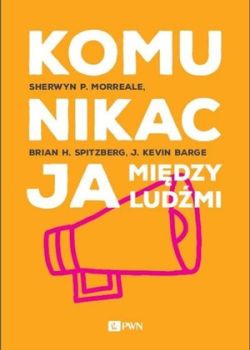 KOMU
SHERWYN P. MORREALE,
NIKAC
BRIAN H. SPITZBERG, J. KEVIN BARGE
JA MIĘDZY LUDŹMI

PWN